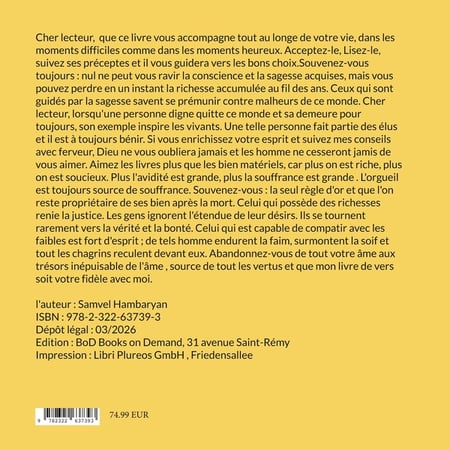 Cher lecteur, que ce livre vous accompagne tout au longe de votre vie, dans les moments difficiles comme dans les moments heureux. Acceptez-le, Lisez-le, suivez ses préceptes et il vous guidera vers les bons choix.Souvenez-vous toujours : nul ne peut vous ravir la conscience et la sagesse acquises, mais vous pouvez perdre en un instant la richesse accumulée au fil des ans. Ceux qui sont guidés par la sagesse savent se prémunir contre malheurs de ce monde. Cher lecteur, lorsqu'une personne digne quitte ce monde et sa demeure pour toujours, son exemple inspire les vivants. Une telle personne fait partie des élus et il est à toujours bénir. Si vous enrichissez votre esprit et suivez mes conseils avec ferveur, Dieu ne vous oubliera jamais et les homme ne cesseront jamis de vous aimer. Aimez les livres plus que les bien matériels, car plus on est riche, plus on est soucieux. Plus l'avidité est grande, plus la souffrance est grande . L'orgueil est toujours source de souffrance. Souvenez-vous : la seul règle d'or et que l'on reste propriétaire de ses bien après la mort. Celui qui possède des richesses renie la justice. Les gens ignorent l'étendue de leur désirs. Ils se tournent rarement vers la vérité et la bonté. Celui qui est capable de compatir avec les faibles est fort d'esprit ; de tels homme endurent la faim, surmontent la soif et tout les chagrins reculent devant eux. Abandonnez-vous de tout votre âme aux trésors inépuisable de l'âme , source de tout les vertus et que mon livre de vers soit votre fidèle avec moi.

l'auteur : Samvel Hambaryan
ISBN : 978-2-322-63739-3
Dépôt légal : 03/2026
Edition : BoD Books on Demand, 31 avenue Saint-Rémy
Impression : Libri Plureos GmbH , Friedensallee

9 782322 637393

74.99 EUR